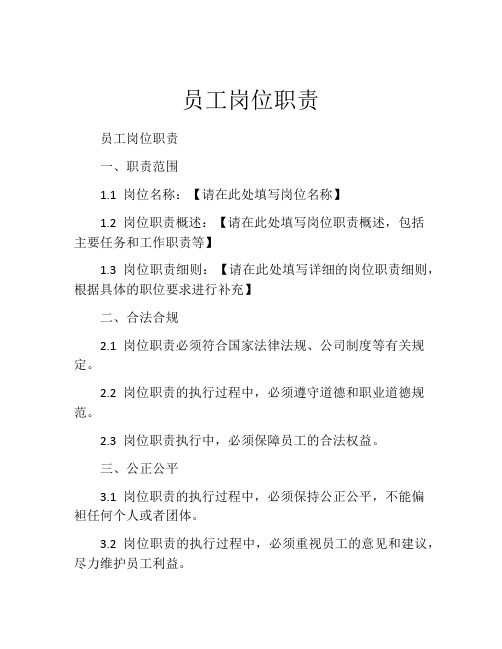 员工岗位职责

员工岗位职责

一、职责范围

1.1 岗位名称：【请在此处填写岗位名称】

1.2 岗位职责概述：【请在此处填写岗位职责概述，包括主要任务和工作职责等】

1.3 岗位职责细则：【请在此处填写详细的岗位职责细则，根据具体的职位要求进行补充】

二、合法合规

2.1 岗位职责必须符合国家法律法规、公司制度等有关规定。

2.2 岗位职责的执行过程中，必须遵守道德和职业道德规范。

2.3 岗位职责执行中，必须保障员工的合法权益。

三、公正公平

3.1 岗位职责的执行过程中，必须保持公正公平，不能偏袒任何个人或者团体。

3.2 岗位职责的执行过程中，必须重视员工的意见和建议，尽力维护员工利益。